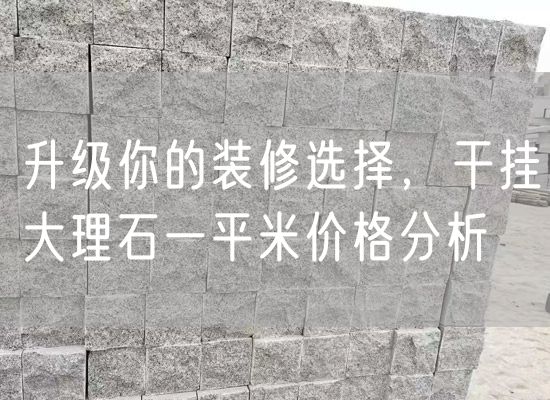 升级你的装修选择，干挂大理石一平米价格分析